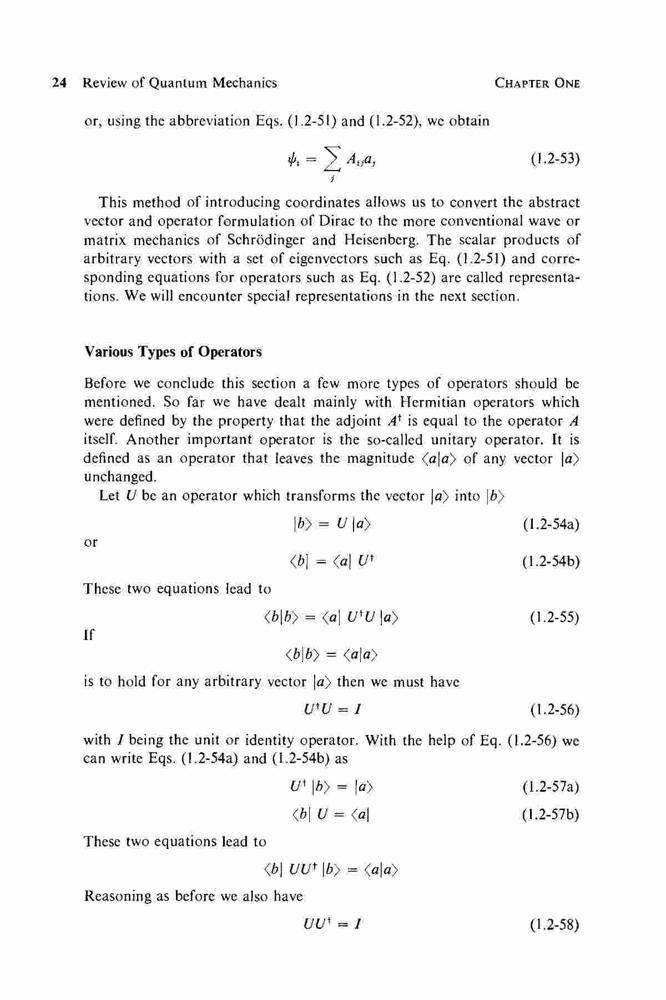 24 Review of Quantum Mechanics CHAPTER ONE

or, using the abbreviation Eqs. (1.2-51) and (1.2-52), we obtain

$\psi_i = \sum_j A_{ij} a_j$ (1.2-53)

This method of introducing coordinates allows us to convert the abstract vector and operator formulation of Dirac to the more conventional wave or matrix mechanics of Schrödinger and Heisenberg. The scalar products of arbitrary vectors with a set of eigenvectors such as Eq. (1.2-51) and corresponding equations for operators such as Eq. (1.2-52) are called representations. We will encounter special representations in the next section.

Various Types of Operators

Before we conclude this section a few more types of operators should be mentioned. So far we have dealt mainly with Hermitian operators which were defined by the property that the adjoint $A^\dagger$ is equal to the operator $A$ itself. Another important operator is the so-called unitary operator. It is defined as an operator that leaves the magnitude $\langle a|a\rangle$ of any vector $|a\rangle$ unchanged.

Let $U$ be an operator which transforms the vector $|a\rangle$ into $|b\rangle$

$|b\rangle = U|a\rangle$ (1.2-54a)

or

$\langle b| = \langle a| U^\dagger$ (1.2-54b)

These two equations lead to

$\langle b|b\rangle = \langle a| U^\dagger U |a\rangle$ (1.2-55)

If

$\langle b|b\rangle = \langle a|a\rangle$

is to hold for any arbitrary vector $|a\rangle$ then we must have

$U^\dagger U = I$ (1.2-56)

with $I$ being the unit or identity operator. With the help of Eq. (1.2-56) we can write Eqs. (1.2-54a) and (1.2-54b) as

$U^\dagger |b\rangle = |a\rangle$ (1.2-57a)

$\langle b| U = \langle a|$ (1.2-57b)

These two equations lead to

$\langle b| UU^\dagger |b\rangle = \langle a|a\rangle$

Reasoning as before we also have

$UU^\dagger = I$ (1.2-58)